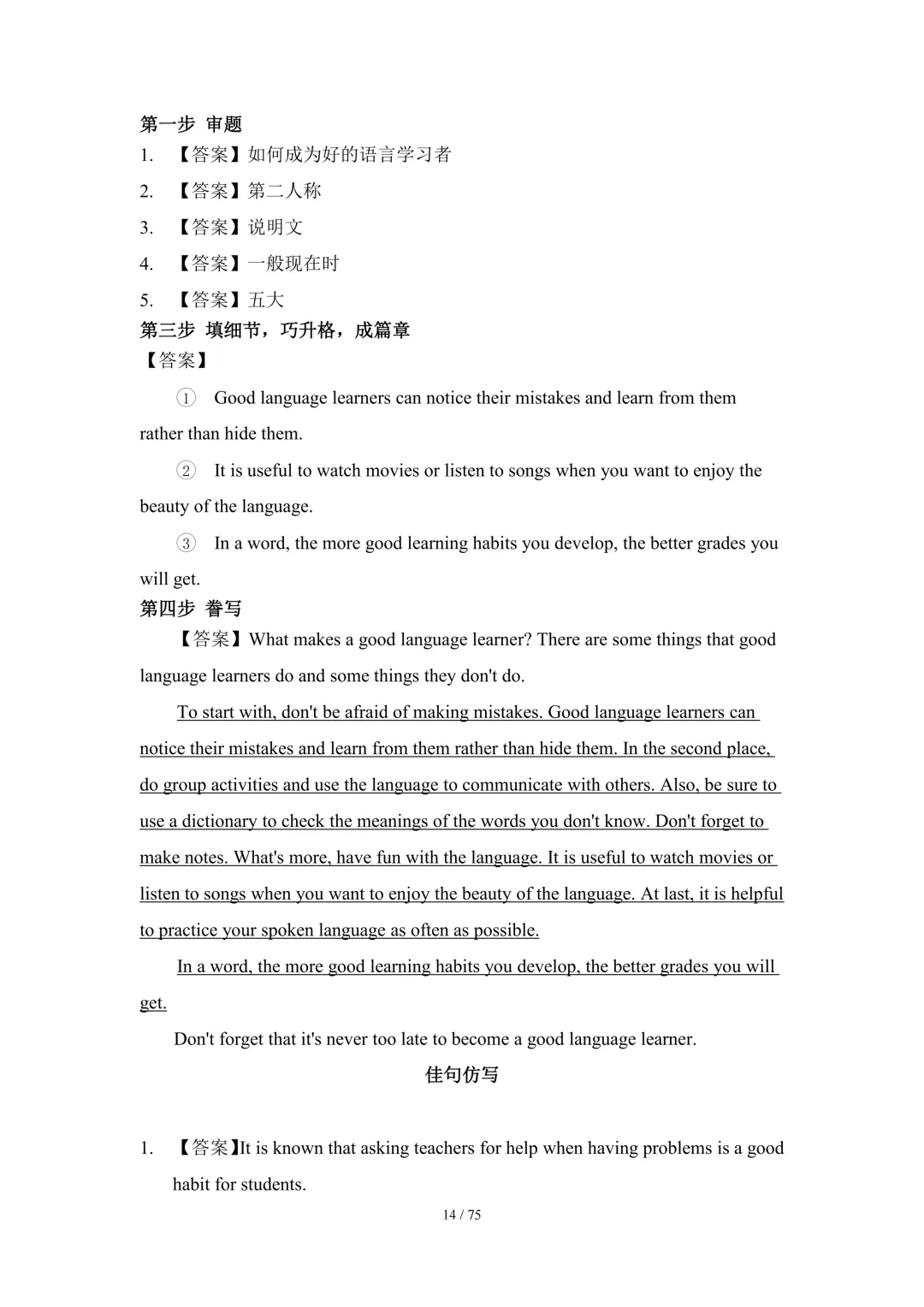 第一步 审题

1. 【答案】如何成为好的语言学习者

2. 【答案】第二人称

3. 【答案】说明文

4. 【答案】一般现在时

5. 【答案】五大

第三步 填细节，巧升格，成篇章

【答案】

① Good language learners can notice their mistakes and learn from them rather than hide them.

② It is useful to watch movies or listen to songs when you want to enjoy the beauty of the language.

③ In a word, the more good learning habits you develop, the better grades you will get.

第四步 誊写

【答案】What makes a good language learner? There are some things that good language learners do and some things they don't do.

To start with, don't be afraid of making mistakes. Good language learners can notice their mistakes and learn from them rather than hide them. In the second place, do group activities and use the language to communicate with others. Also, be sure to use a dictionary to check the meanings of the words you don't know. Don't forget to make notes. What's more, have fun with the language. It is useful to watch movies or listen to songs when you want to enjoy the beauty of the language. At last, it is helpful to practice your spoken language as often as possible.

In a word, the more good learning habits you develop, the better grades you will get.

Don't forget that it's never too late to become a good language learner.

佳句仿写

1. 【答案】It is known that asking teachers for help when having problems is a good habit for students.

14 / 75